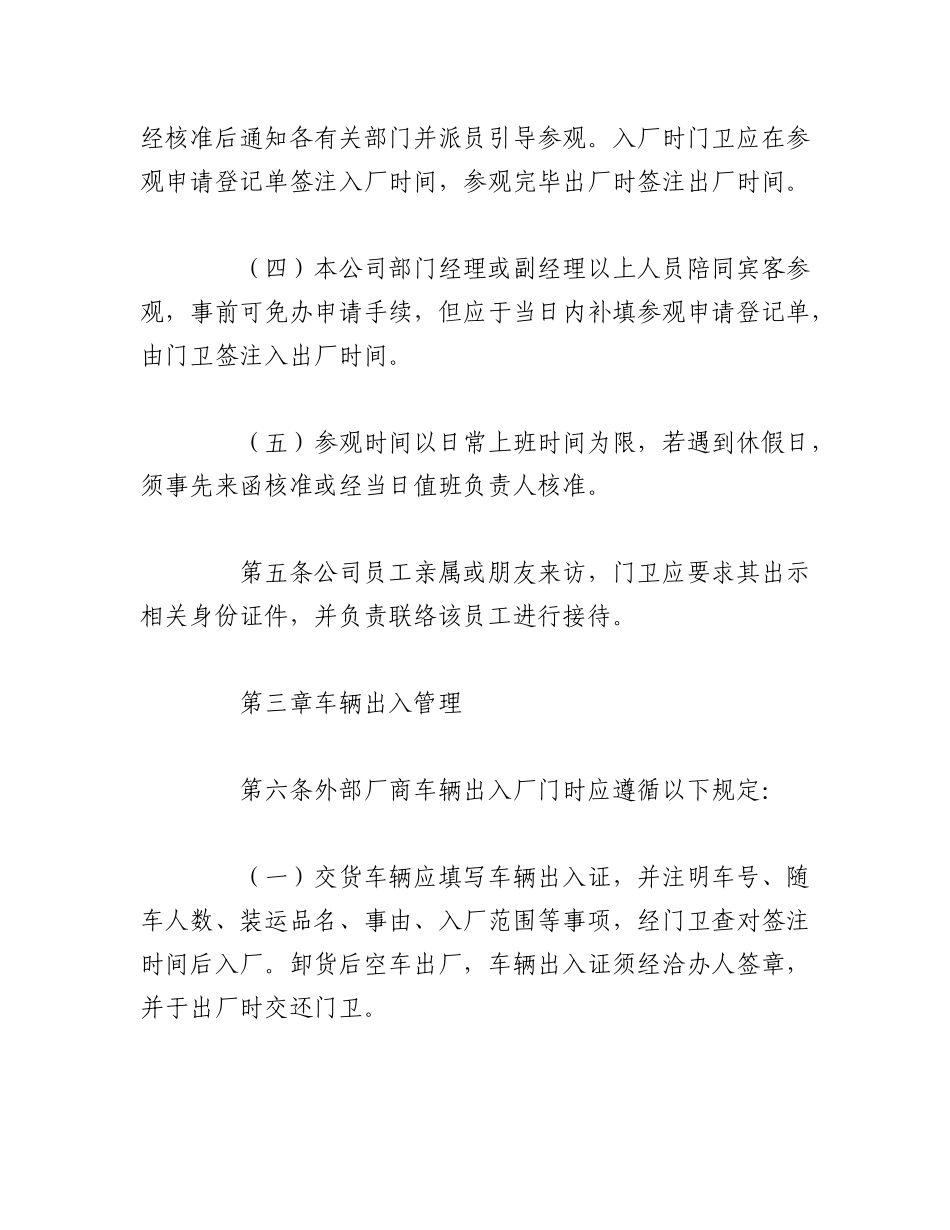 经核准后通知各有关部门并派员引导参观。入厂时门卫应在参观申请登记单签注入厂时间，参观完毕出厂时签注出厂时间。

（四）本公司部门经理或副经理以上人员陪同宾客参观，事前可免办申请手续，但应于当日内补填参观申请登记单，由门卫签注入出厂时间。

（五）参观时间以日常上班时间为限，若遇到休假日，须事先来函核准或经当日值班负责人核准。

第五条公司员工亲属或朋友来访，门卫应要求其出示相关身份证件，并负责联络该员工进行接待。

第三章车辆出入管理

第六条外部厂商车辆出入厂门时应遵循以下规定:

（一）交货车辆应填写车辆出入证，并注明车号、随车人数、装运品名、事由、入厂范围等事项，经门卫查对签注时间后入厂。卸货后空车出厂，车辆出入证须经洽办人签章，并于出厂时交还门卫。